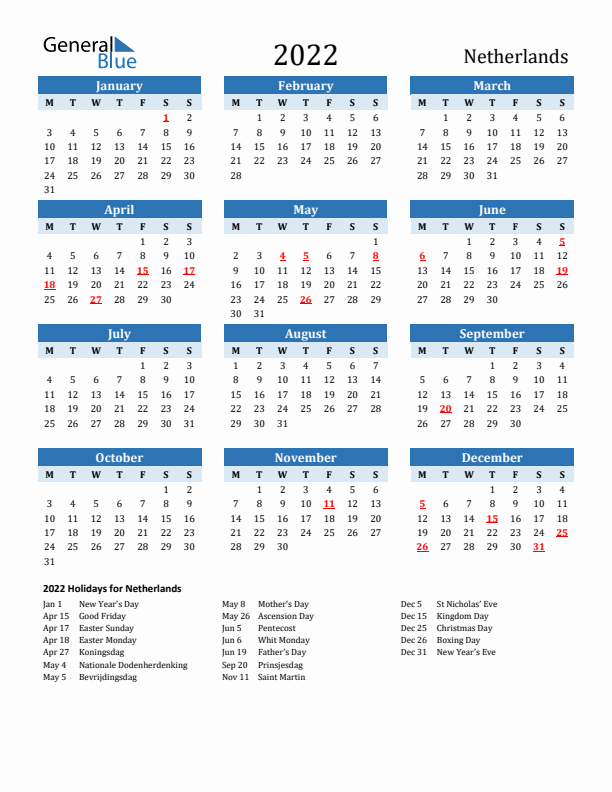 General Blue

2022

Netherlands

January

| M | T | W | T | F | S | S |
|---|---|---|---|---|---|---|
| | | | | | 1 | 2 |
| 3 | 4 | 5 | 6 | 7 | 8 | 9 |
| 10 | 11 | 12 | 13 | 14 | 15 | 16 |
| 17 | 18 | 19 | 20 | 21 | 22 | 23 |
| 24 | 25 | 26 | 27 | 28 | 29 | 30 |
| 31 | | | | | | |

February

| M | T | W | T | F | S | S |
|---|---|---|---|---|---|---|
| | 1 | 2 | 3 | 4 | 5 | 6 |
| 7 | 8 | 9 | 10 | 11 | 12 | 13 |
| 14 | 15 | 16 | 17 | 18 | 19 | 20 |
| 21 | 22 | 23 | 24 | 25 | 26 | 27 |
| 28 | | | | | | |

March

| M | T | W | T | F | S | S |
|---|---|---|---|---|---|---|
| | 1 | 2 | 3 | 4 | 5 | 6 |
| 7 | 8 | 9 | 10 | 11 | 12 | 13 |
| 14 | 15 | 16 | 17 | 18 | 19 | 20 |
| 21 | 22 | 23 | 24 | 25 | 26 | 27 |
| 28 | 29 | 30 | 31 | | | |

April

| M | T | W | T | F | S | S |
|---|---|---|---|---|---|---|
| | | | | 1 | 2 | 3 |
| 4 | 5 | 6 | 7 | 8 | 9 | 10 |
| 11 | 12 | 13 | 14 | 15 | 16 | 17 |
| 18 | 19 | 20 | 21 | 22 | 23 | 24 |
| 25 | 26 | 27 | 28 | 29 | 30 | |

May

| M | T | W | T | F | S | S |
|---|---|---|---|---|---|---|
| | | | | | | 1 |
| 2 | 3 | 4 | 5 | 6 | 7 | 8 |
| 9 | 10 | 11 | 12 | 13 | 14 | 15 |
| 16 | 17 | 18 | 19 | 20 | 21 | 22 |
| 23 | 24 | 25 | 26 | 27 | 28 | 29 |
| 30 | 31 | | | | | |

June

| M | T | W | T | F | S | S |
|---|---|---|---|---|---|---|
| | | 1 | 2 | 3 | 4 | 5 |
| 6 | 7 | 8 | 9 | 10 | 11 | 12 |
| 13 | 14 | 15 | 16 | 17 | 18 | 19 |
| 20 | 21 | 22 | 23 | 24 | 25 | 26 |
| 27 | 28 | 29 | 30 | | | |

July

| M | T | W | T | F | S | S |
|---|---|---|---|---|---|---|
| | | | | 1 | 2 | 3 |
| 4 | 5 | 6 | 7 | 8 | 9 | 10 |
| 11 | 12 | 13 | 14 | 15 | 16 | 17 |
| 18 | 19 | 20 | 21 | 22 | 23 | 24 |
| 25 | 26 | 27 | 28 | 29 | 30 | 31 |

August

| M | T | W | T | F | S | S |
|---|---|---|---|---|---|---|
| 1 | 2 | 3 | 4 | 5 | 6 | 7 |
| 8 | 9 | 10 | 11 | 12 | 13 | 14 |
| 15 | 16 | 17 | 18 | 19 | 20 | 21 |
| 22 | 23 | 24 | 25 | 26 | 27 | 28 |
| 29 | 30 | 31 | | | | |

September

| M | T | W | T | F | S | S |
|---|---|---|---|---|---|---|
| | | | 1 | 2 | 3 | 4 |
| 5 | 6 | 7 | 8 | 9 | 10 | 11 |
| 12 | 13 | 14 | 15 | 16 | 17 | 18 |
| 19 | 20 | 21 | 22 | 23 | 24 | 25 |
| 26 | 27 | 28 | 29 | 30 | | |

October

| M | T | W | T | F | S | S |
|---|---|---|---|---|---|---|
| | | | | | 1 | 2 |
| 3 | 4 | 5 | 6 | 7 | 8 | 9 |
| 10 | 11 | 12 | 13 | 14 | 15 | 16 |
| 17 | 18 | 19 | 20 | 21 | 22 | 23 |
| 24 | 25 | 26 | 27 | 28 | 29 | 30 |
| 31 | | | | | | |

November

| M | T | W | T | F | S | S |
|---|---|---|---|---|---|---|
| | 1 | 2 | 3 | 4 | 5 | 6 |
| 7 | 8 | 9 | 10 | 11 | 12 | 13 |
| 14 | 15 | 16 | 17 | 18 | 19 | 20 |
| 21 | 22 | 23 | 24 | 25 | 26 | 27 |
| 28 | 29 | 30 | | | | |

December

| M | T | W | T | F | S | S |
|---|---|---|---|---|---|---|
| | | | 1 | 2 | 3 | 4 |
| 5 | 6 | 7 | 8 | 9 | 10 | 11 |
| 12 | 13 | 14 | 15 | 16 | 17 | 18 |
| 19 | 20 | 21 | 22 | 23 | 24 | 25 |
| 26 | 27 | 28 | 29 | 30 | 31 | |

2022 Holidays for Netherlands

Jan 1 New Year's Day
Apr 15 Good Friday
Apr 17 Easter Sunday
Apr 18 Easter Monday
Apr 27 Koningsdag
May 4 Nationale Dodenherdenking
May 5 Bevrijdingsdag

May 8 Mother's Day
May 26 Ascension Day
Jun 5 Pentecost
Jun 6 Whit Monday
Jun 19 Father's Day
Sep 20 Prinsjesdag
Nov 11 Saint Martin

Dec 5 St Nicholas' Eve
Dec 15 Kingdom Day
Dec 25 Christmas Day
Dec 26 Boxing Day
Dec 31 New Year's Eve